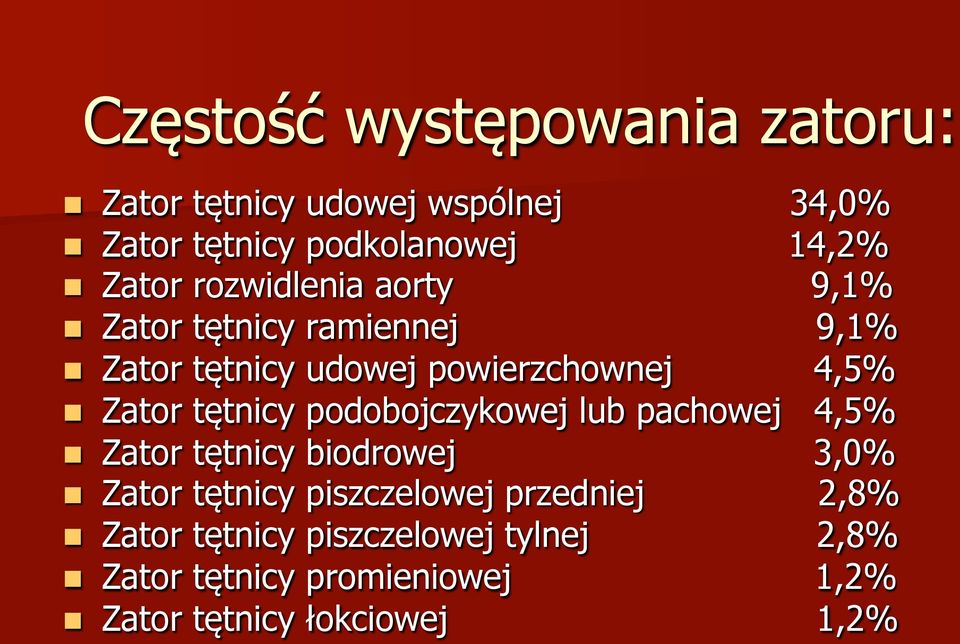 Częstość występowania zatoru:

- Zator tętnicy udowej wspólnej 34,0%
- Zator tętnicy podkolanowej 14,2%
- Zator rozwidlenia aorty 9,1%
- Zator tętnicy ramiennej 9,1%
- Zator tętnicy udowej powierzchownej 4,5%
- Zator tętnicy podobojczykowej lub pachowej 4,5%
- Zator tętnicy biodrowej 3,0%
- Zator tętnicy piszczelowej przedniej 2,8%
- Zator tętnicy piszczelowej tylnej 2,8%
- Zator tętnicy promieniowej 1,2%
- Zator tętnicy łokciowej 1,2%